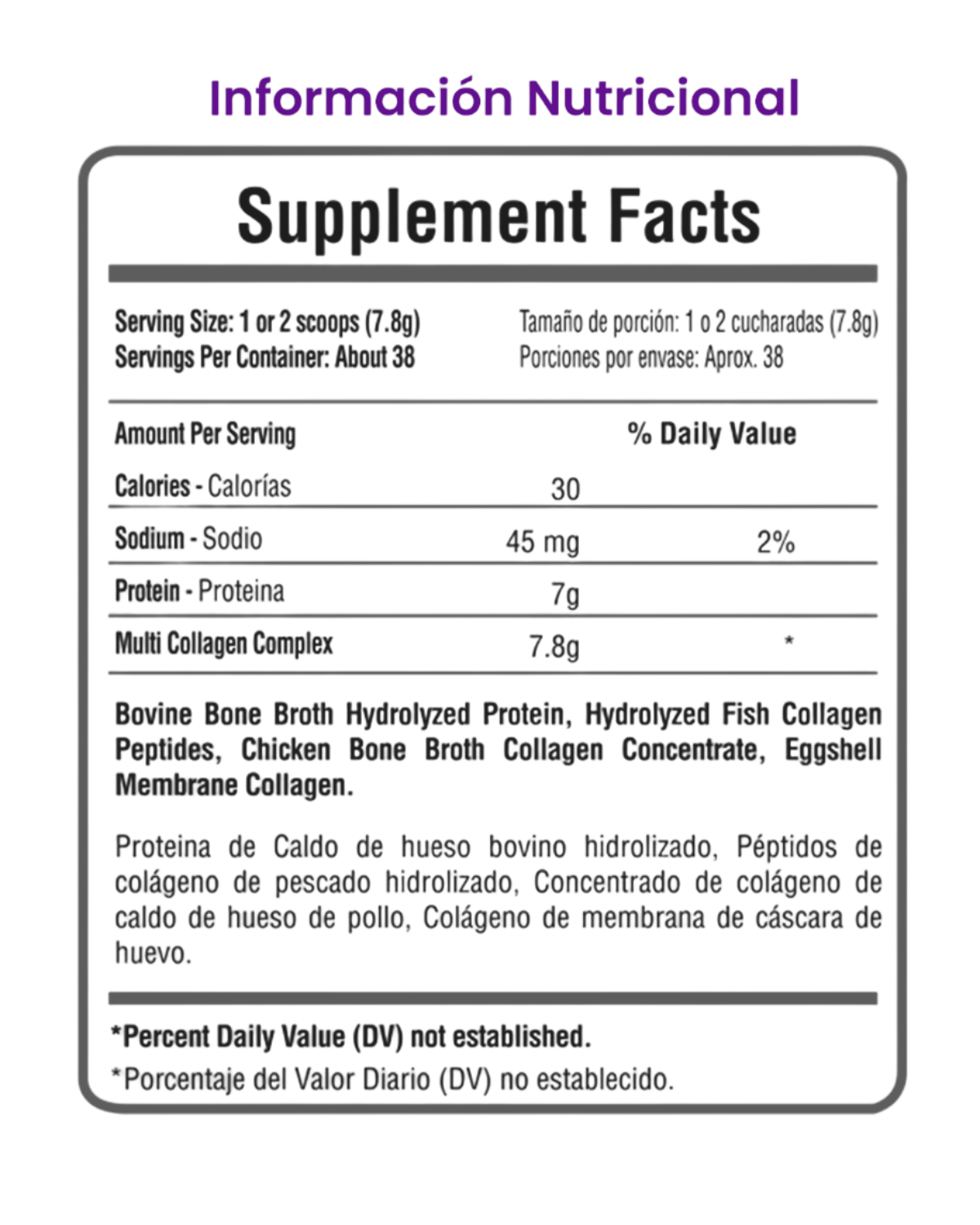 Información Nutricional

Supplement Facts

Serving Size: 1 or 2 scoops (7.8g)
Servings Per Container: About 38

Tamaño de porción: 1 o 2 cucharadas (7.8g)
Porciones por envase: Aprox. 38

| Amount Per Serving | | % Daily Value |
|---|---|---|
| Calories - Calorías | 30 | |
| Sodium - Sodio | 45 mg | 2% |
| Protein - Proteina | 7g | |
| Multi Collagen Complex | 7.8g | * |

Bovine Bone Broth Hydrolyzed Protein, Hydrolyzed Fish Collagen Peptides, Chicken Bone Broth Collagen Concentrate, Eggshell Membrane Collagen.

Proteina de Caldo de hueso bovino hidrolizado, Péptidos de colágeno de pescado hidrolizado, Concentrado de colágeno de caldo de hueso de pollo, Colágeno de membrana de cáscara de huevo.

*Percent Daily Value (DV) not established.
*Porcentaje del Valor Diario (DV) no establecido.